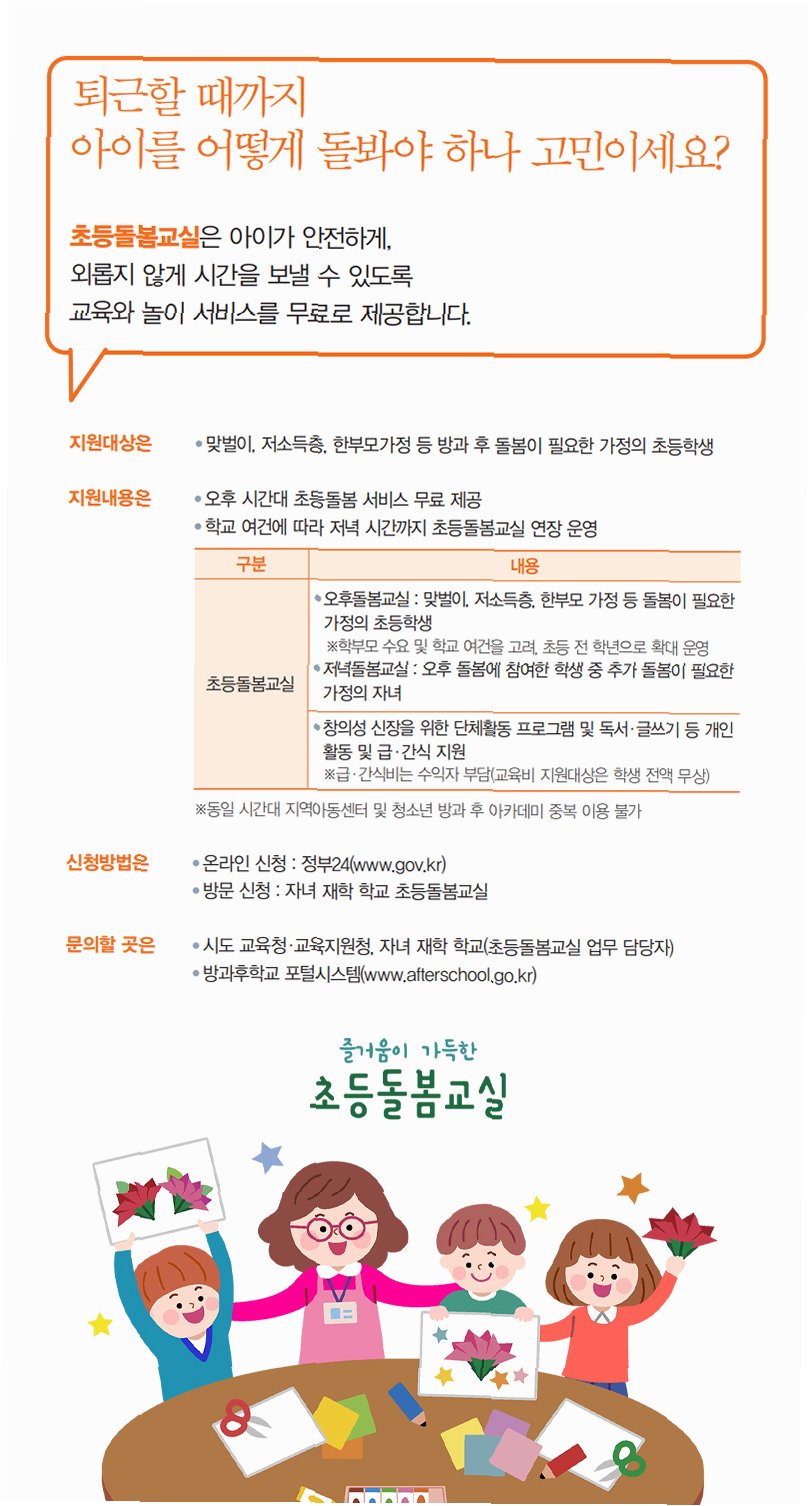 퇴근할 때까지
아이를 어떻게 돌봐야 하나 고민이세요?

초등돌봄교실은 아이가 안전하게,
외롭지 않게 시간을 보낼 수 있도록
교육와 놀이 서비스를 무료로 제공합니다.

지원대상은
• 맞벌이, 저소득층, 한부모가정 등 방과 후 돌봄이 필요한 가정의 초등학생

지원내용은
• 오후 시간대 초등돌봄 서비스 무료 제공
• 학교 여건에 따라 저녁 시간까지 초등돌봄교실 연장 운영

| 구분 | 내용 |
|---|---|
| 초등돌봄교실 | • 오후돌봄교실 : 맞벌이, 저소득층, 한부모 가정 등 돌봄이 필요한 가정의 초등학생 ※학부모 수요 및 학교 여건을 고려, 초등 전 학년으로 확대 운영 • 저녁돌봄교실 : 오후 돌봄에 참여한 학생 중 추가 돌봄이 필요한 가정의 자녀 |
| | • 창의성 신장을 위한 단체활동 프로그램 및 독서·글쓰기 등 개인 활동 및 급·간식 지원 ※급·간식비는 수익자 부담(교육비 지원대상은 학생 전액 무상) |

※동일 시간대 지역아동센터 및 청소년 방과 후 아카데미 중복 이용 불가

신청방법은
• 온라인 신청 : 정부24(www.gov.kr)
• 방문 신청 : 자녀 재학 학교 초등돌봄교실

문의할 곳은
• 시도 교육청·교육지원청, 자녀 재학 학교(초등돌봄교실 업무 담당자)
• 방과후학교 포털시스템(www.afterschool.go.kr)

즐거움이 가득한
초등돌봄교실